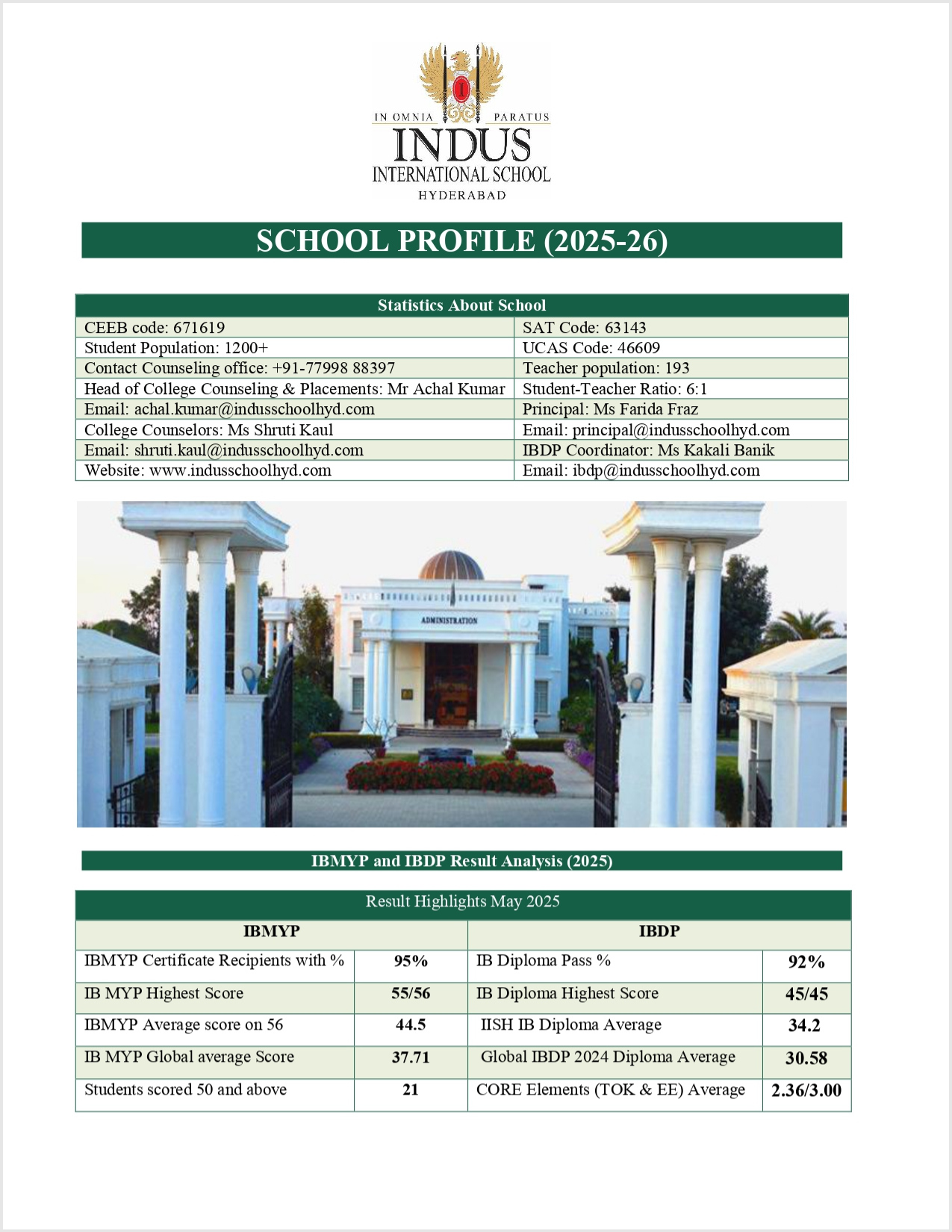 IN OMNIA PARATUS
INDUS
INTERNATIONAL SCHOOL
HYDERABAD

SCHOOL PROFILE (2025-26)

| Statistics About School | |
|---|---|
| CEEB code: 671619 | SAT Code: 63143 |
| Student Population: 1200+ | UCAS Code: 46609 |
| Contact Counseling office: +91-77998 88397 | Teacher population: 193 |
| Head of College Counseling & Placements: Mr Achal Kumar | Student-Teacher Ratio: 6:1 |
| Email: achal.kumar@indusschoolhyd.com | Principal: Ms Farida Fraz |
| College Counselors: Ms Shruti Kaul | Email: principal@indusschoolhyd.com |
| Email: shruti.kaul@indusschoolhyd.com | IBDP Coordinator: Ms Kakali Banik |
| Website: www.indusschoolhyd.com | Email: ibdp@indusschoolhyd.com |

ADMINISTRATION

IBMYP and IBDP Result Analysis (2025)

Result Highlights May 2025

| IBMYP | | IBDP | |
|---|---|---|---|
| IBMYP Certificate Recipients with % | 95% | IB Diploma Pass % | 92% |
| IB MYP Highest Score | 55/56 | IB Diploma Highest Score | 45/45 |
| IBMYP Average score on 56 | 44.5 | IISH IB Diploma Average | 34.2 |
| IB MYP Global average Score | 37.71 | Global IBDP 2024 Diploma Average | 30.58 |
| Students scored 50 and above | 21 | CORE Elements (TOK & EE) Average | 2.36/3.00 |